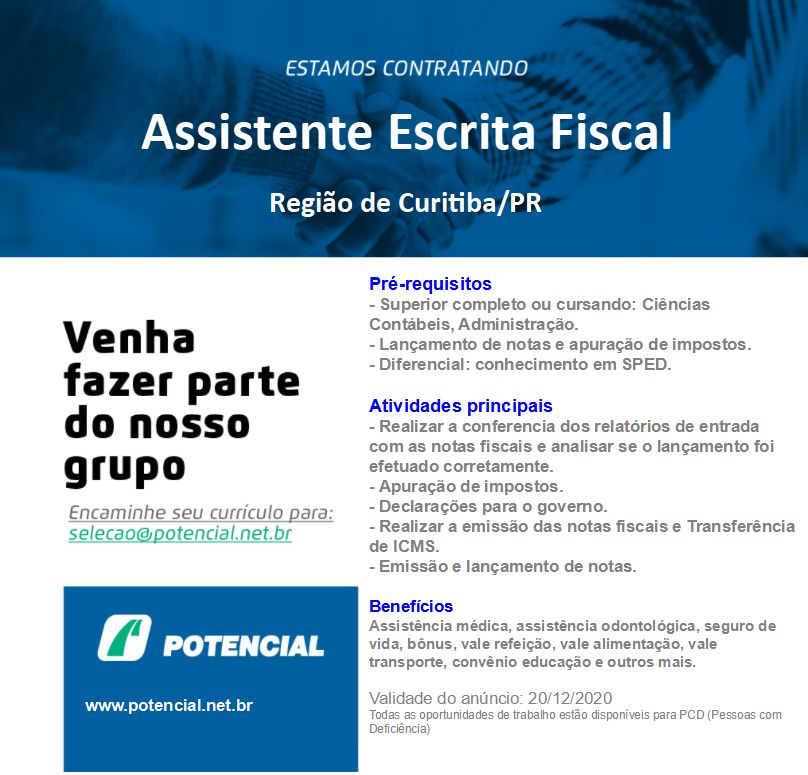 ESTAMOS CONTRATANDO

Assistente Escrita Fiscal

Região de Curitiba/PR

Venha fazer parte do nosso grupo

Encaminhe seu currículo para:
selecao@potencial.net.br

POTENCIAL

www.potencial.net.br

Pré-requisitos
- Superior completo ou cursando: Ciências Contábeis, Administração.
- Lançamento de notas e apuração de impostos.
- Diferencial: conhecimento em SPED.

Atividades principais
- Realizar a conferencia dos relatórios de entrada com as notas fiscais e analisar se o lançamento foi efetuado corretamente.
- Apuração de impostos.
- Declarações para o governo.
- Realizar a emissão das notas fiscais e Transferência de ICMS.
- Emissão e lançamento de notas.

Benefícios
Assistência médica, assistência odontológica, seguro de vida, bônus, vale refeição, vale alimentação, vale transporte, convênio educação e outros mais.

Validade do anúncio: 20/12/2020
Todas as oportunidades de trabalho estão disponíveis para PCD (Pessoas com Deficiência)